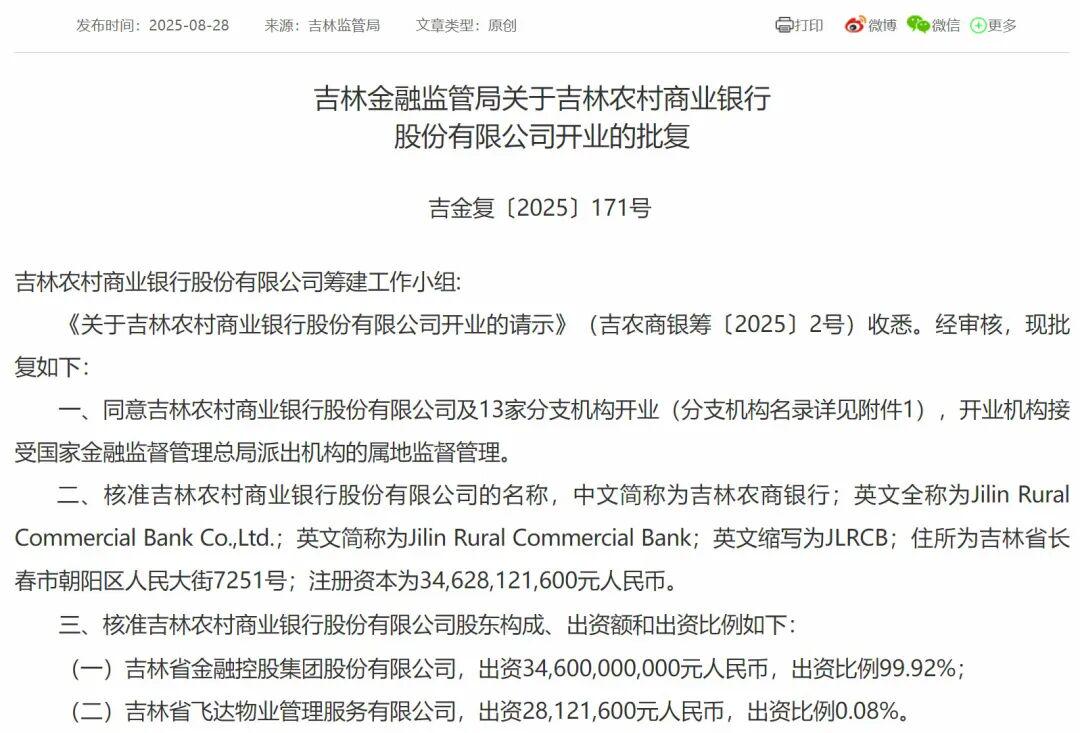 发布时间：2025-08-28　来源：吉林监管局　文章类型：原创

打印　微博　微信　更多

吉林金融监管局关于吉林农村商业银行股份有限公司开业的批复

吉金复〔2025〕171号

吉林农村商业银行股份有限公司筹建工作小组:

《关于吉林农村商业银行股份有限公司开业的请示》（吉农商银筹〔2025〕2号）收悉。经审核，现批复如下：

一、同意吉林农村商业银行股份有限公司及13家分支机构开业（分支机构名录详见附件1），开业机构接受国家金融监督管理总局派出机构的属地监督管理。

二、核准吉林农村商业银行股份有限公司的名称，中文简称为吉林农商银行；英文全称为Jilin Rural Commercial Bank Co.,Ltd.；英文简称为Jilin Rural Commercial Bank；英文缩写为JLRCB；住所为吉林省长春市朝阳区人民大街7251号；注册资本为34,628,121,600元人民币。

三、核准吉林农村商业银行股份有限公司股东构成、出资额和出资比例如下：

（一）吉林省金融控股集团股份有限公司，出资34,600,000,000元人民币，出资比例99.92%；

（二）吉林省飞达物业管理服务有限公司，出资28,121,600元人民币，出资比例0.08%。